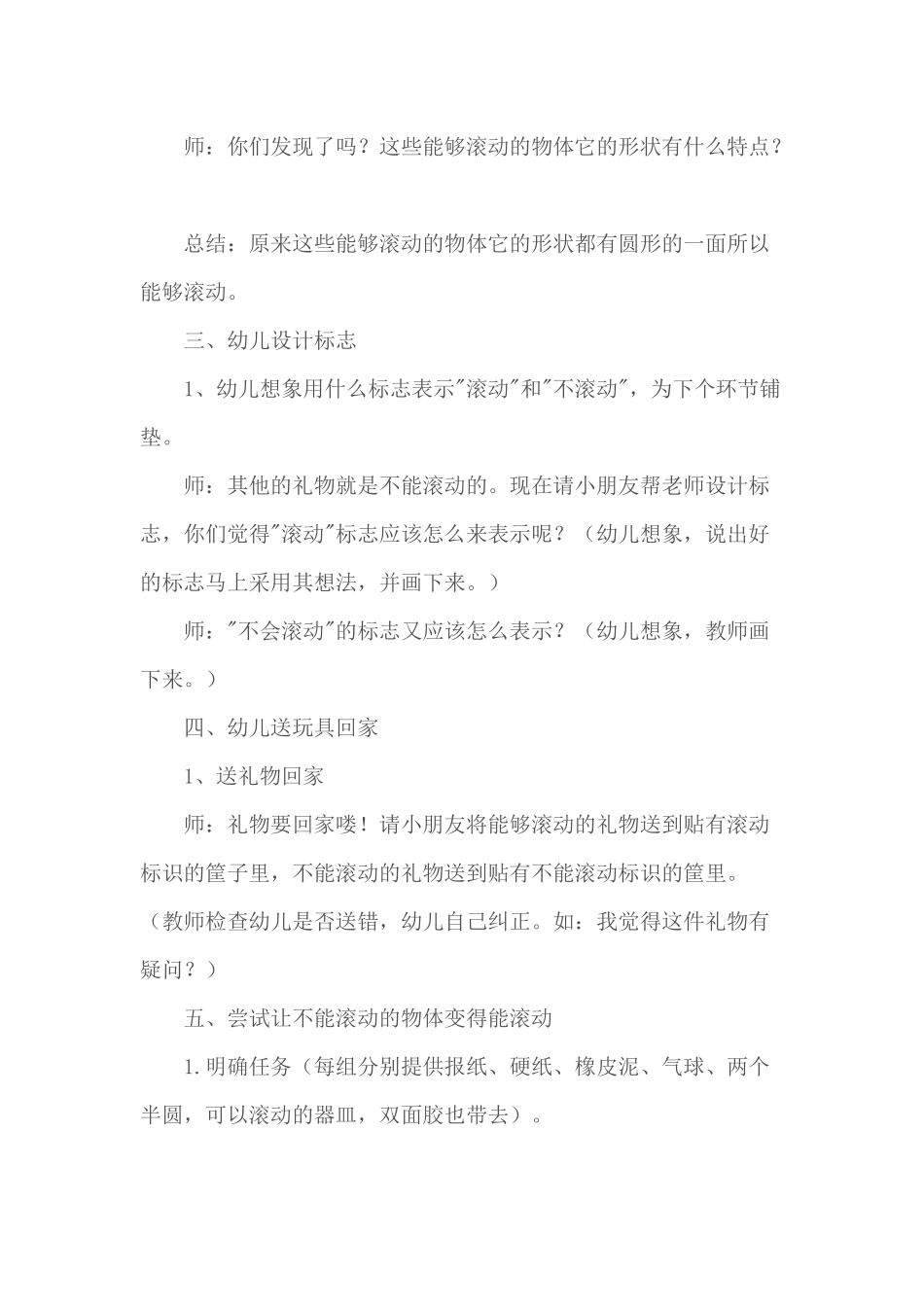 师：你们发现了吗？这些能够滚动的物体它的形状有什么特点？

总结：原来这些能够滚动的物体它的形状都有圆形的一面所以能够滚动。

三、幼儿设计标志

1、幼儿想象用什么标志表示"滚动"和"不滚动"，为下个环节铺垫。

师：其他的礼物就是不能滚动的。现在请小朋友帮老师设计标志，你们觉得"滚动"标志应该怎么来表示呢？（幼儿想象，说出好的标志马上采用其想法，并画下来。）

师："不会滚动"的标志又应该怎么表示？（幼儿想象，教师画下来。）

四、幼儿送玩具回家

1、送礼物回家

师：礼物要回家喽！请小朋友将能够滚动的礼物送到贴有滚动标识的筐子里，不能滚动的礼物送到贴有不能滚动标识的筐里。（教师检查幼儿是否送错，幼儿自己纠正。如：我觉得这件礼物有疑问？）

五、尝试让不能滚动的物体变得能滚动

1.明确任务（每组分别提供报纸、硬纸、橡皮泥、气球、两个半圆，可以滚动的器皿，双面胶也带去）。